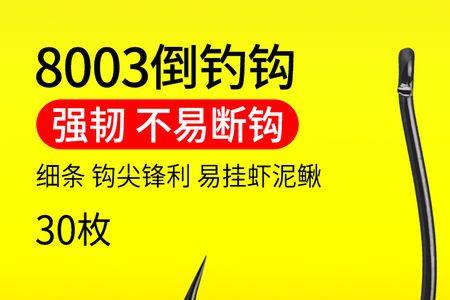 8003倒钓钩

强韧 不易断钩

细条 钩尖锋利 易挂虾泥鳅

30枚